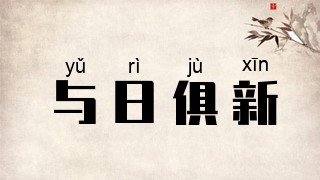 yǔ rì jù xīn
与日俱新